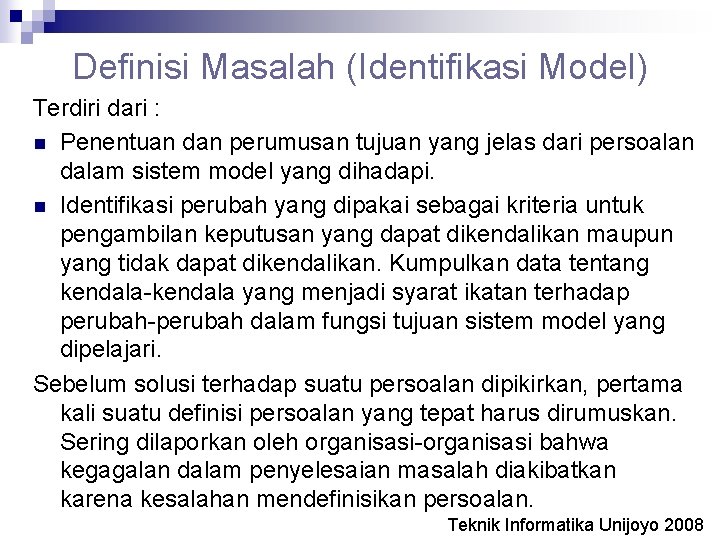 Definisi Masalah (Identifikasi Model)

Terdiri dari :

• Penentuan dan perumusan tujuan yang jelas dari persoalan dalam sistem model yang dihadapi.
• Identifikasi perubah yang dipakai sebagai kriteria untuk pengambilan keputusan yang dapat dikendalikan maupun yang tidak dapat dikendalikan. Kumpulkan data tentang kendala-kendala yang menjadi syarat ikatan terhadap perubah-perubah dalam fungsi tujuan sistem model yang dipelajari.

Sebelum solusi terhadap suatu persoalan dipikirkan, pertama kali suatu definisi persoalan yang tepat harus dirumuskan. Sering dilaporkan oleh organisasi-organisasi bahwa kegagalan dalam penyelesaian masalah diakibatkan karena kesalahan mendefinisikan persoalan.

Teknik Informatika Unijoyo 2008